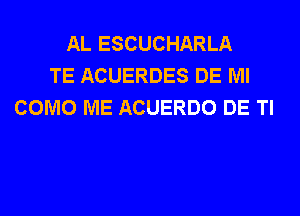 AL ESCUCHARLA
TE ACUERDES DE MI
COMO ME ACUERDO DE TI